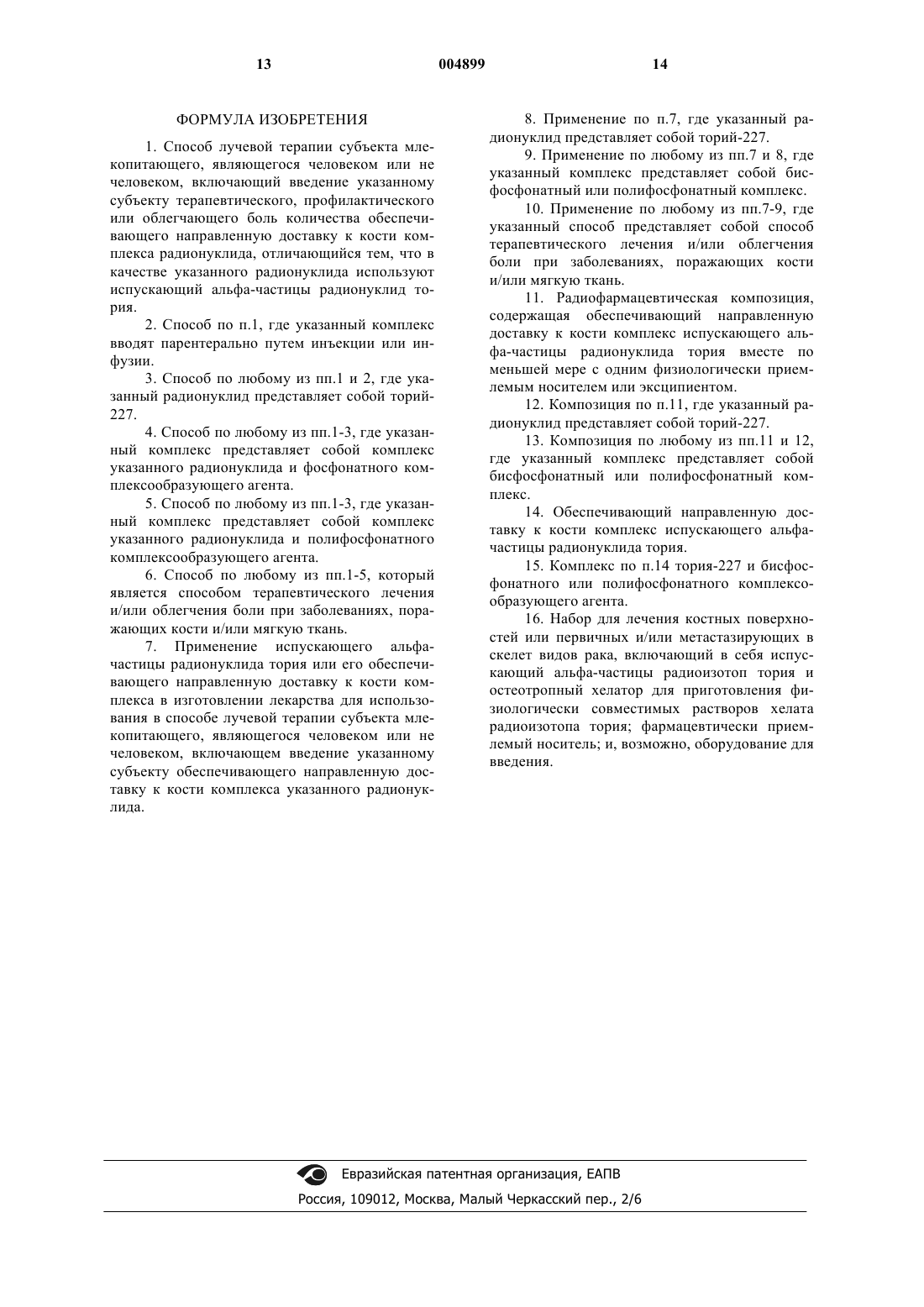 13 004899 14

ФОРМУЛА ИЗОБРЕТЕНИЯ

1. Способ лучевой терапии субъекта млекопитающего, являющегося человеком или не человеком, включающий введение указанному субъекту терапевтического, профилактического или облегчающего боль количества обеспечивающего направленную доставку к кости комплекса радионуклида, отличающийся тем, что в качестве указанного радионуклида используют испускающий альфа-частицы радионуклид тория.

2. Способ по п.1, где указанный комплекс вводят парентерально путем инъекции или инфузии.

3. Способ по любому из пп.1 и 2, где указанный радионуклид представляет собой торий-227.

4. Способ по любому из пп.1-3, где указанный комплекс представляет собой комплекс указанного радионуклида и фосфонатного комплексообразующего агента.

5. Способ по любому из пп.1-3, где указанный комплекс представляет собой комплекс указанного радионуклида и полифосфонатного комплексообразующего агента.

6. Способ по любому из пп.1-5, который является способом терапевтического лечения и/или облегчения боли при заболеваниях, поражающих кости и/или мягкую ткань.

7. Применение испускающего альфа-частицы радионуклида тория или его обеспечивающего направленную доставку к кости комплекса в изготовлении лекарства для использования в способе лучевой терапии субъекта млекопитающего, являющегося человеком или не человеком, включающем введение указанному субъекту обеспечивающего направленную доставку к кости комплекса указанного радионуклида.

8. Применение по п.7, где указанный радионуклид представляет собой торий-227.

9. Применение по любому из пп.7 и 8, где указанный комплекс представляет собой бисфосфонатный или полифосфонатный комплекс.

10. Применение по любому из пп.7-9, где указанный способ представляет собой способ терапевтического лечения и/или облегчения боли при заболеваниях, поражающих кости и/или мягкую ткань.

11. Радиофармацевтическая композиция, содержащая обеспечивающий направленную доставку к кости комплекс испускающего альфа-частицы радионуклида тория вместе по меньшей мере с одним физиологически приемлемым носителем или эксципиентом.

12. Композиция по п.11, где указанный радионуклид представляет собой торий-227.

13. Композиция по любому из пп.11 и 12, где указанный комплекс представляет собой бисфосфонатный или полифосфонатный комплекс.

14. Обеспечивающий направленную доставку к кости комплекс испускающего альфа-частицы радионуклида тория.

15. Комплекс по п.14 тория-227 и бисфосфонатного или полифосфонатного комплексообразующего агента.

16. Набор для лечения костных поверхностей или первичных и/или метастазирующих в скелет видов рака, включающий в себя испускающий альфа-частицы радиоизотоп тория и остеотропный хелатор для приготовления физиологически совместимых растворов хелата радиоизотопа тория; фармацевтически приемлемый носитель; и, возможно, оборудование для введения.

Евразийская патентная организация, ЕАПВ
Россия, 109012, Москва, Малый Черкасский пер., 2/6